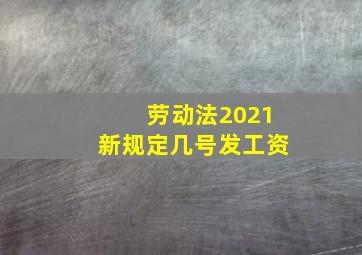 劳动法2021
新规定几号发工资